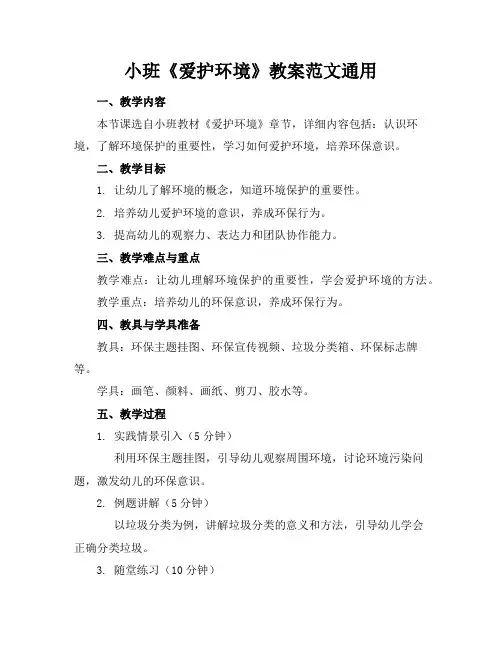 小班《爱护环境》教案范文通用

一、教学内容

本节课选自小班教材《爱护环境》章节，详细内容包括：认识环境，了解环境保护的重要性，学习如何爱护环境，培养环保意识。

二、教学目标

1. 让幼儿了解环境的概念，知道环境保护的重要性。

2. 培养幼儿爱护环境的意识，养成环保行为。

3. 提高幼儿的观察力、表达力和团队协作能力。

三、教学难点与重点

教学难点：让幼儿理解环境保护的重要性，学会爱护环境的方法。

教学重点：培养幼儿的环保意识，养成环保行为。

四、教具与学具准备

教具：环保主题挂图、环保宣传视频、垃圾分类箱、环保标志牌等。

学具：画笔、颜料、画纸、剪刀、胶水等。

五、教学过程

1. 实践情景引入（5 分钟）

利用环保主题挂图，引导幼儿观察周围环境，讨论环境污染问题，激发幼儿的环保意识。

2. 例题讲解（5 分钟）

以垃圾分类为例，讲解垃圾分类的意义和方法，引导幼儿学会正确分类垃圾。

3. 随堂练习（10 分钟）